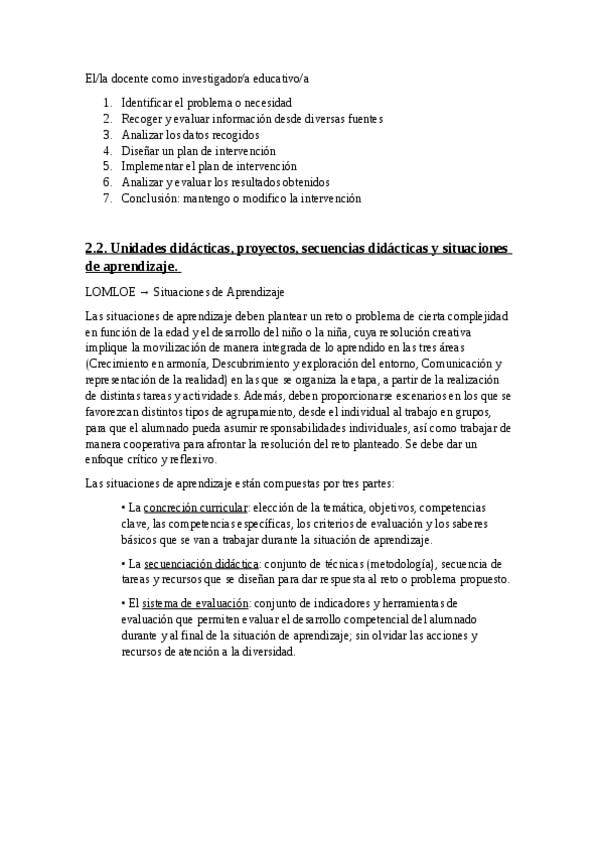 El/la docente como investigador/a educativo/a

1. Identificar el problema o necesidad
2. Recoger y evaluar información desde diversas fuentes
3. Analizar los datos recogidos
4. Diseñar un plan de intervención
5. Implementar el plan de intervención
6. Analizar y evaluar los resultados obtenidos
7. Conclusión: mantengo o modifico la intervención

2.2. Unidades didácticas, proyectos, secuencias didácticas y situaciones de aprendizaje.

LOMLOE → Situaciones de Aprendizaje

Las situaciones de aprendizaje deben plantear un reto o problema de cierta complejidad en función de la edad y el desarrollo del niño o la niña, cuya resolución creativa implique la movilización de manera integrada de lo aprendido en las tres áreas (Crecimiento en armonía, Descubrimiento y exploración del entorno, Comunicación y representación de la realidad) en las que se organiza la etapa, a partir de la realización de distintas tareas y actividades. Además, deben proporcionarse escenarios en los que se favorezcan distintos tipos de agrupamiento, desde el individual al trabajo en grupos, para que el alumnado pueda asumir responsabilidades individuales, así como trabajar de manera cooperativa para afrontar la resolución del reto planteado. Se debe dar un enfoque crítico y reflexivo.

Las situaciones de aprendizaje están compuestas por tres partes:

• La concreción curricular: elección de la temática, objetivos, competencias clave, las competencias específicas, los criterios de evaluación y los saberes básicos que se van a trabajar durante la situación de aprendizaje.

• La secuenciación didáctica: conjunto de técnicas (metodología), secuencia de tareas y recursos que se diseñan para dar respuesta al reto o problema propuesto.

• El sistema de evaluación: conjunto de indicadores y herramientas de evaluación que permiten evaluar el desarrollo competencial del alumnado durante y al final de la situación de aprendizaje; sin olvidar las acciones y recursos de atención a la diversidad.